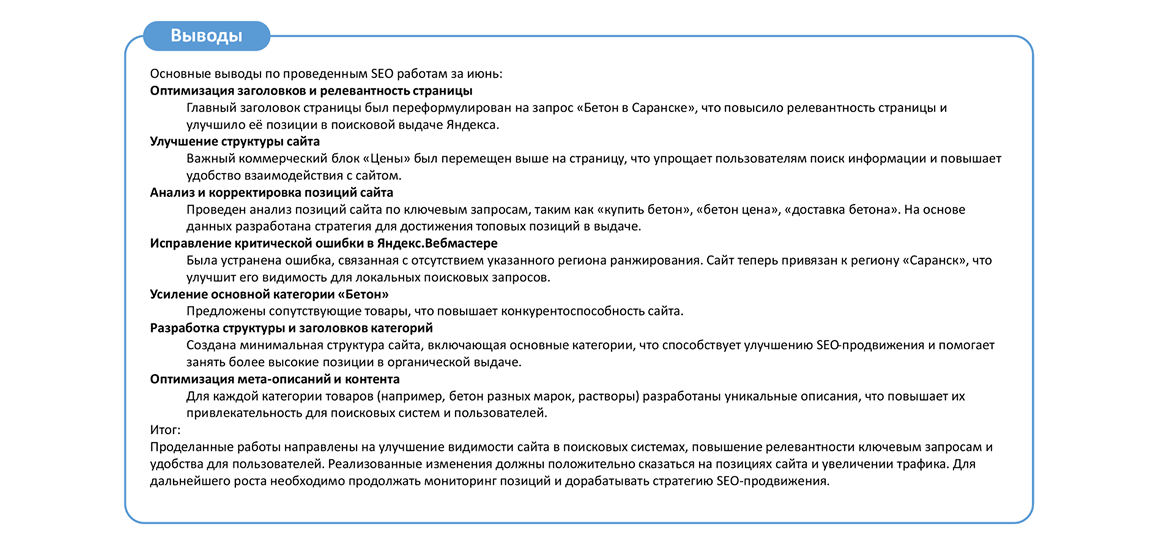 Выводы

Основные выводы по проведенным SEO работам за июнь:

Оптимизация заголовков и релевантность страницы

Главный заголовок страницы был переформулирован на запрос «Бетон в Саранске», что повысило релевантность страницы и улучшило её позиции в поисковой выдаче Яндекса.

Улучшение структуры сайта

Важный коммерческий блок «Цены» был перемещен выше на страницу, что упрощает пользователям поиск информации и повышает удобство взаимодействия с сайтом.

Анализ и корректировка позиций сайта

Проведен анализ позиций сайта по ключевым запросам, таким как «купить бетон», «бетон цена», «доставка бетона». На основе данных разработана стратегия для достижения топовых позиций в выдаче.

Исправление критической ошибки в Яндекс.Вебмастере

Была устранена ошибка, связанная с отсутствием указанного региона ранжирования. Сайт теперь привязан к региону «Саранск», что улучшит его видимость для локальных поисковых запросов.

Усиление основной категории «Бетон»

Предложены сопутствующие товары, что повышает конкурентоспособность сайта.

Разработка структуры и заголовков категорий

Создана минимальная структура сайта, включающая основные категории, что способствует улучшению SEO-продвижения и помогает занять более высокие позиции в органической выдаче.

Оптимизация мета-описаний и контента

Для каждой категории товаров (например, бетон разных марок, растворы) разработаны уникальные описания, что повышает их привлекательность для поисковых систем и пользователей.

Итог:

Проделанные работы направлены на улучшение видимости сайта в поисковых системах, повышение релевантности ключевым запросам и удобства для пользователей. Реализованные изменения должны положительно сказаться на позициях сайта и увеличении трафика. Для дальнейшего роста необходимо продолжать мониторинг позиций и дорабатывать стратегию SEO-продвижения.